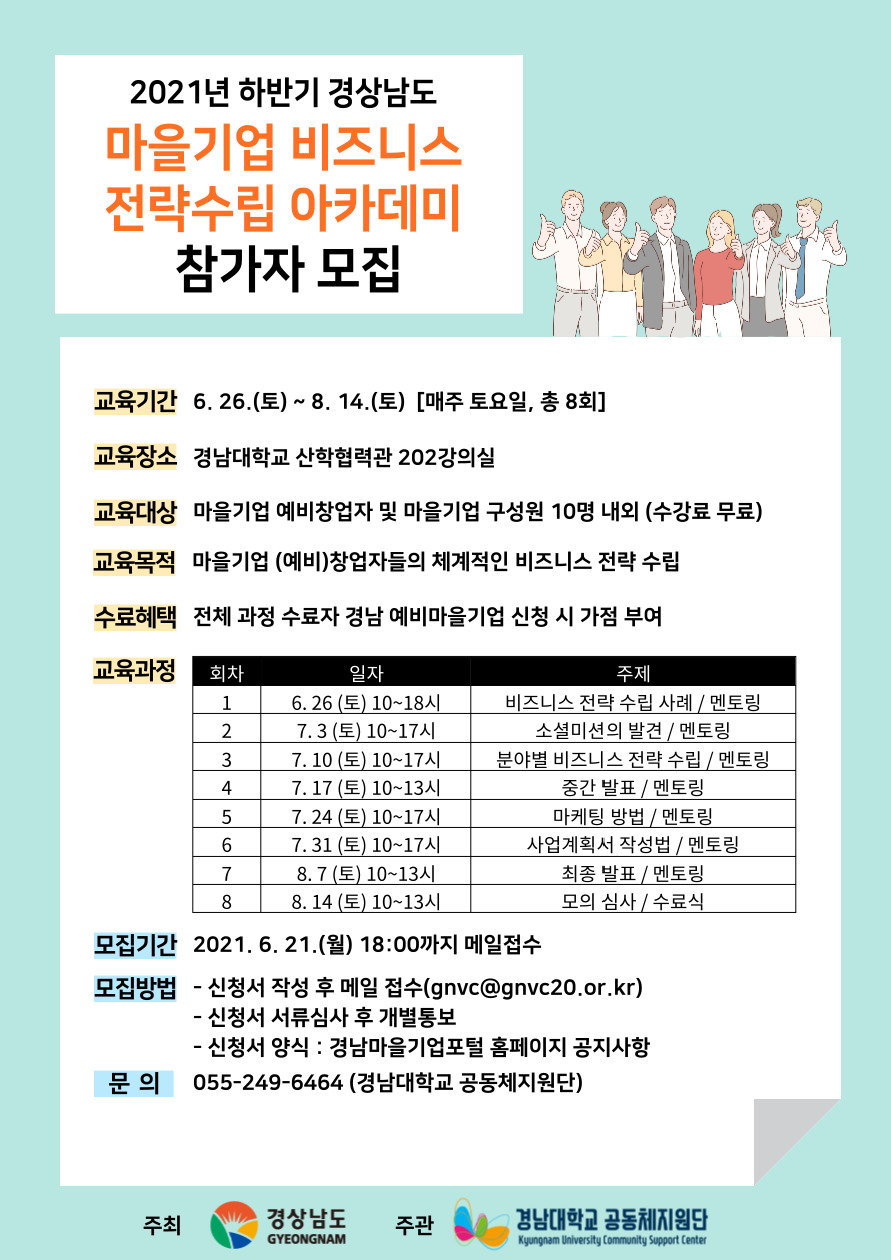 2021년 하반기 경상남도
마을기업 비즈니스
전략수립 아카데미
참가자 모집

교육기간 6. 26.(토) ~ 8. 14.(토) [매주 토요일, 총 8회]

교육장소 경남대학교 산학협력관 202강의실

교육대상 마을기업 예비창업자 및 마을기업 구성원 10명 내외 (수강료 무료)

교육목적 마을기업 (예비)창업자들의 체계적인 비즈니스 전략 수립

수료혜택 전체 과정 수료자 경남 예비마을기업 신청 시 가점 부여

교육과정

| 회차 | 일자 | 주제 |
|---|---|---|
| 1 | 6. 26 (토) 10~18시 | 비즈니스 전략 수립 사례 / 멘토링 |
| 2 | 7. 3 (토) 10~17시 | 소셜미션의 발견 / 멘토링 |
| 3 | 7. 10 (토) 10~17시 | 분야별 비즈니스 전략 수립 / 멘토링 |
| 4 | 7. 17 (토) 10~13시 | 중간 발표 / 멘토링 |
| 5 | 7. 24 (토) 10~17시 | 마케팅 방법 / 멘토링 |
| 6 | 7. 31 (토) 10~17시 | 사업계획서 작성법 / 멘토링 |
| 7 | 8. 7 (토) 10~13시 | 최종 발표 / 멘토링 |
| 8 | 8. 14 (토) 10~13시 | 모의 심사 / 수료식 |

모집기간 2021. 6. 21.(월) 18:00까지 메일접수

모집방법 - 신청서 작성 후 메일 접수(gnvc@gnvc20.or.kr)
- 신청서 서류심사 후 개별통보
- 신청서 양식 : 경남마을기업포털 홈페이지 공지사항

문 의 055-249-6464 (경남대학교 공동체지원단)

주최 경상남도 GYEONGNAM 주관 경남대학교 공동체지원단 Kyungnam University Community Support Center